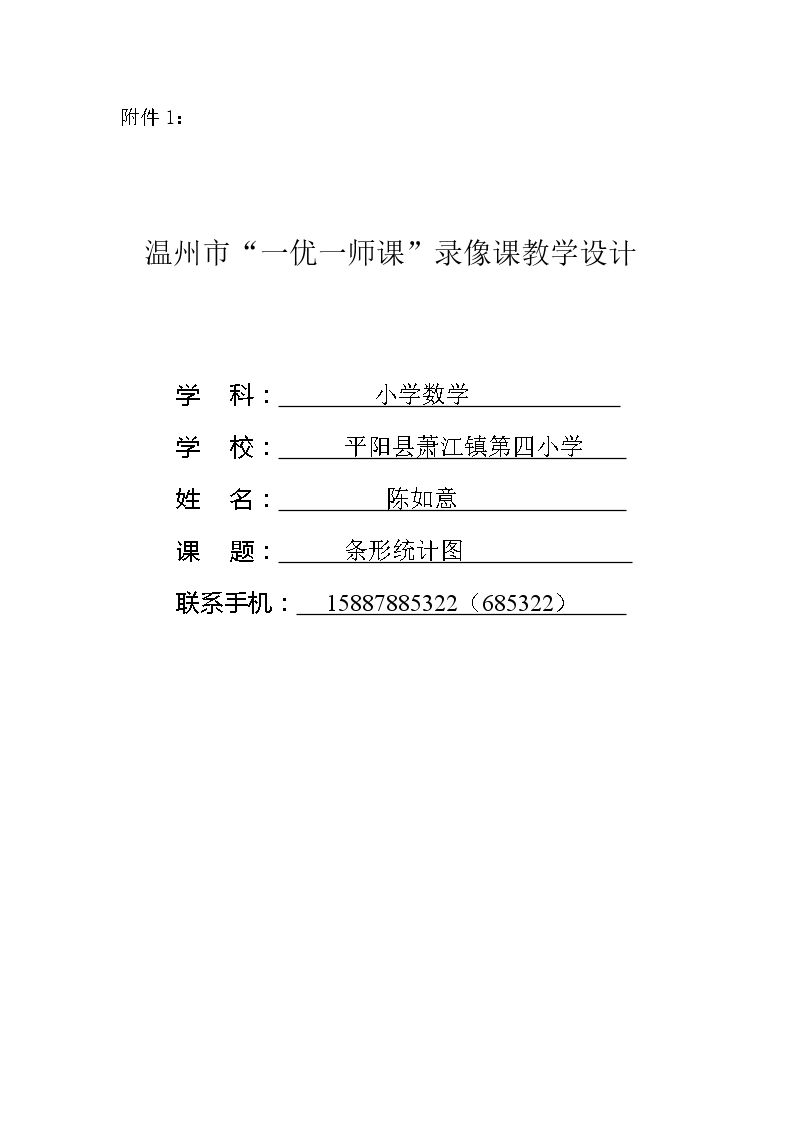 附件1：

温州市“一优一师课”录像课教学设计

学 科：小学数学

学 校：平阳县萧江镇第四小学

姓 名：陈如意

课 题：条形统计图

联系手机：15887885322（685322）